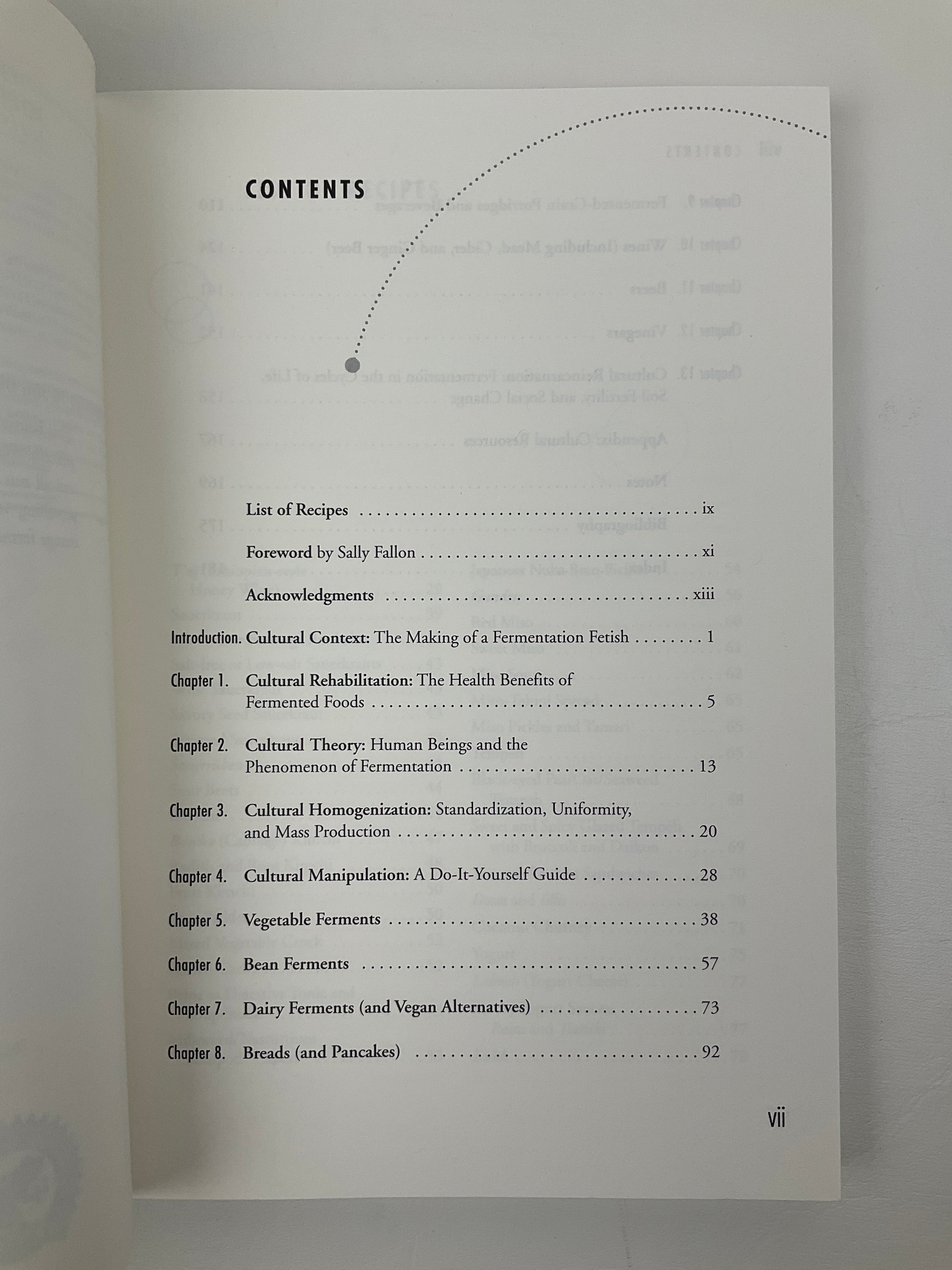 CONTENTS

List of Recipes ix

Foreword by Sally Fallon xi

Acknowledgments xiii

Introduction. Cultural Context: The Making of a Fermentation Fetish 1

Chapter 1. Cultural Rehabilitation: The Health Benefits of Fermented Foods 5

Chapter 2. Cultural Theory: Human Beings and the Phenomenon of Fermentation 13

Chapter 3. Cultural Homogenization: Standardization, Uniformity, and Mass Production 20

Chapter 4. Cultural Manipulation: A Do-It-Yourself Guide 28

Chapter 5. Vegetable Ferments 38

Chapter 6. Bean Ferments 57

Chapter 7. Dairy Ferments (and Vegan Alternatives) 73

Chapter 8. Breads (and Pancakes) 92

vii